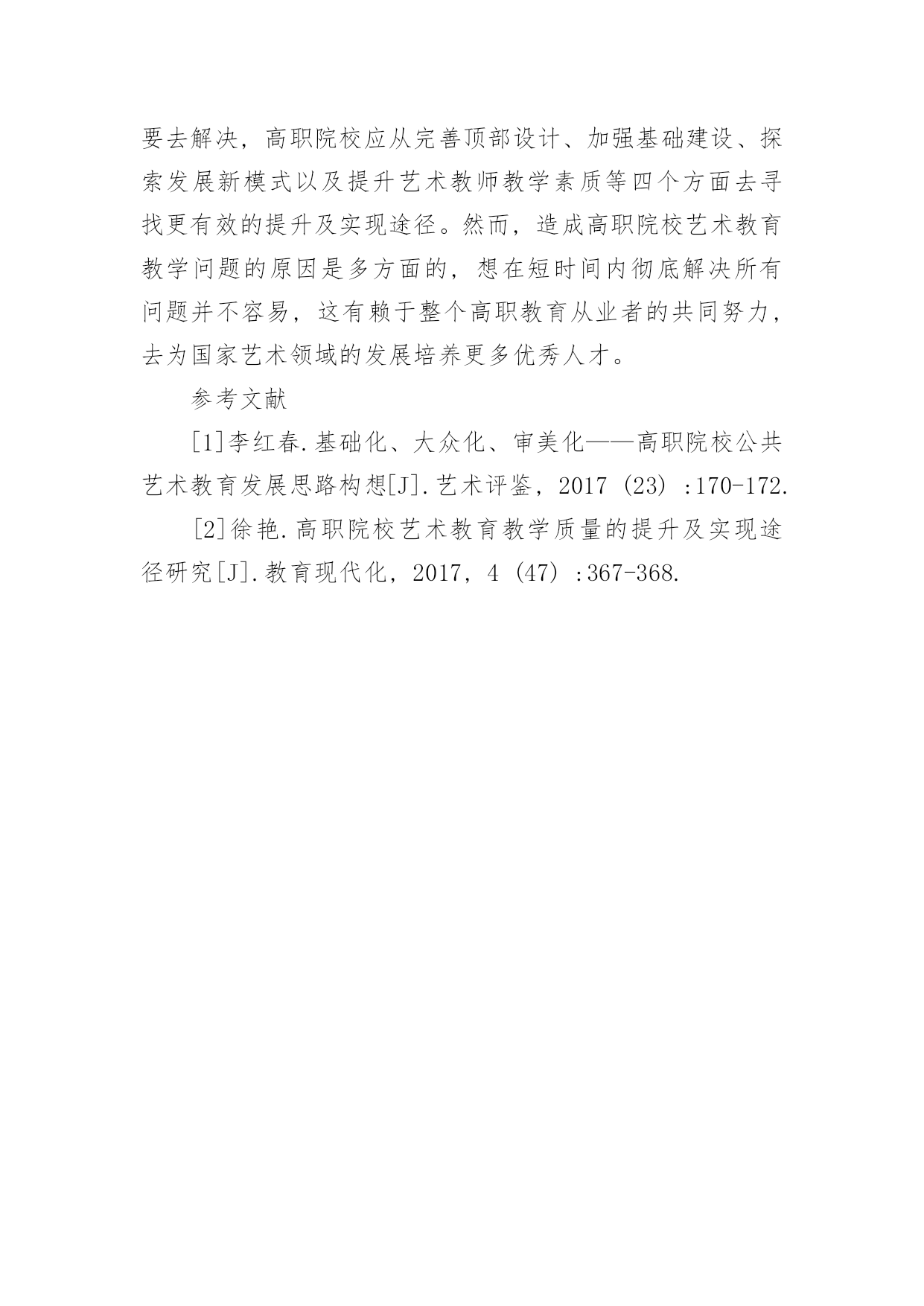 要去解决，高职院校应从完善顶部设计、加强基础建设、探索发展新模式以及提升艺术教师教学素质等四个方面去寻找更有效的提升及实现途径。然而，造成高职院校艺术教育教学问题的原因是多方面的，想在短时间内彻底解决所有问题并不容易，这有赖于整个高职教育从业者的共同努力，去为国家艺术领域的发展培养更多优秀人才。

参考文献

[1]李红春.基础化、大众化、审美化——高职院校公共艺术教育发展思路构想[J].艺术评鉴，2017（23）:170-172.

[2]徐艳.高职院校艺术教育教学质量的提升及实现途径研究[J].教育现代化，2017，4（47）:367-368.